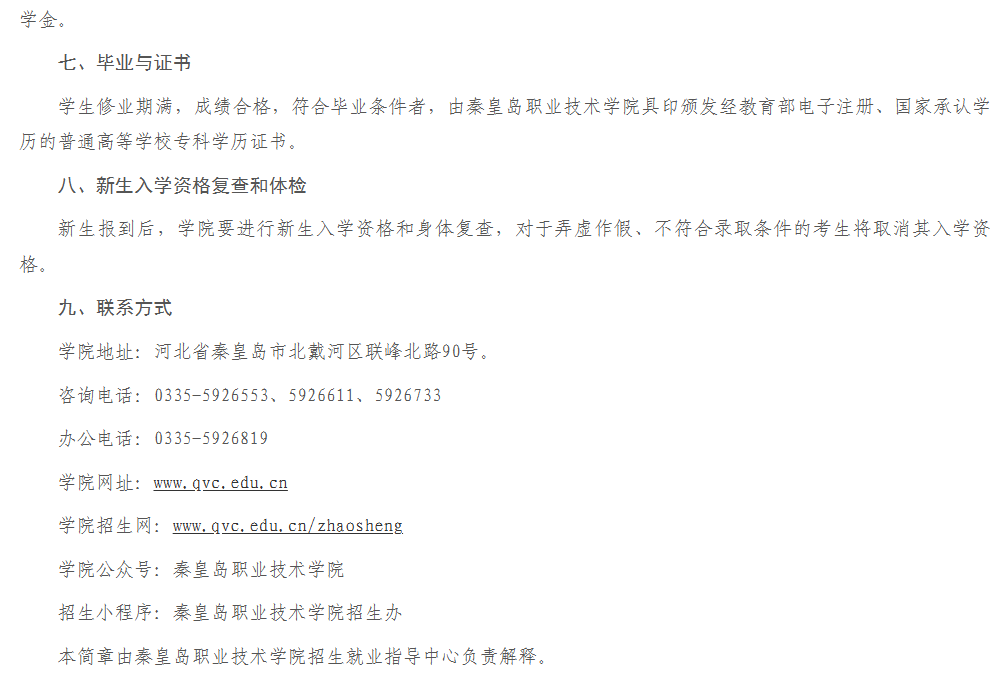 学金。

七、毕业与证书

学生修业期满，成绩合格，符合毕业条件者，由秦皇岛职业技术学院具印颁发经教育部电子注册、国家承认学历的普通高等学校专科学历证书。

八、新生入学资格复查和体检

新生报到后，学院要进行新生入学资格和身体复查，对于弄虚作假、不符合录取条件的考生将取消其入学资格。

九、联系方式

学院地址：河北省秦皇岛市北戴河区联峰北路90号。

咨询电话：0335-5926553、5926611、5926733

办公电话：0335-5926819

学院网址：www.qvc.edu.cn

学院招生网：www.qvc.edu.cn/zhaosheng

学院公众号：秦皇岛职业技术学院

招生小程序：秦皇岛职业技术学院招生办

本简章由秦皇岛职业技术学院招生就业指导中心负责解释。